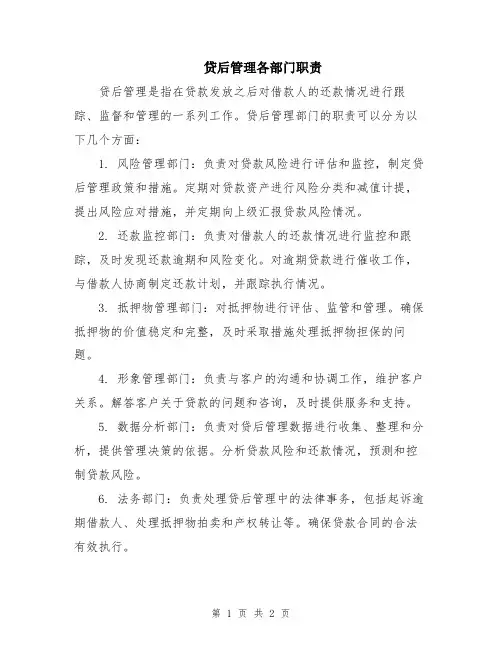 贷后管理各部门职责

贷后管理是指在贷款发放之后对借款人的还款情况进行跟踪、监督和管理的一系列工作。贷后管理部门的职责可以分为以下几个方面：

1. 风险管理部门：负责对贷款风险进行评估和监控，制定贷后管理政策和措施。定期对贷款资产进行风险分类和减值计提，提出风险应对措施，并定期向上级汇报贷款风险情况。

2. 还款监控部门：负责对借款人的还款情况进行监控和跟踪，及时发现还款逾期和风险变化。对逾期贷款进行催收工作，与借款人协商制定还款计划，并跟踪执行情况。

3. 抵押物管理部门：对抵押物进行评估、监管和管理。确保抵押物的价值稳定和完整，及时采取措施处理抵押物担保的问题。

4. 形象管理部门：负责与客户的沟通和协调工作，维护客户关系。解答客户关于贷款的问题和咨询，及时提供服务和支持。

5. 数据分析部门：负责对贷后管理数据进行收集、整理和分析，提供管理决策的依据。分析贷款风险和还款情况，预测和控制贷款风险。

6. 法务部门：负责处理贷后管理中的法律事务，包括起诉逾期借款人、处理抵押物拍卖和产权转让等。确保贷款合同的合法有效执行。

第 1 页 共 2 页